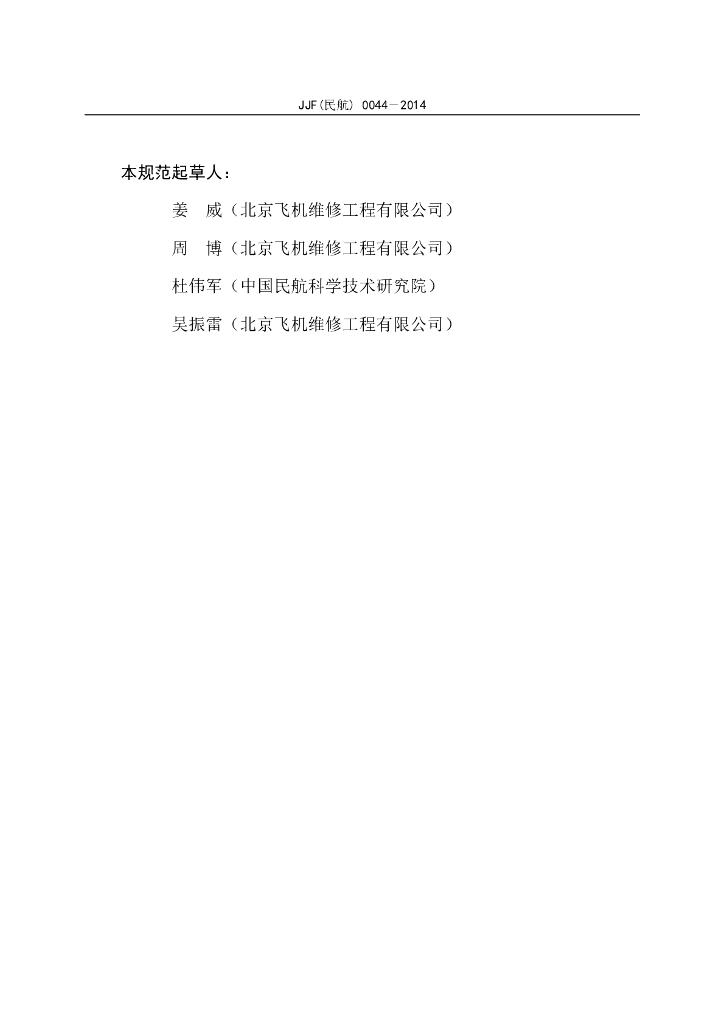 JJF(民航) 0044－2014

本规范起草人：

姜 威（北京飞机维修工程有限公司）

周 博（北京飞机维修工程有限公司）

杜伟军（中国民航科学技术研究院）

吴振雷（北京飞机维修工程有限公司）